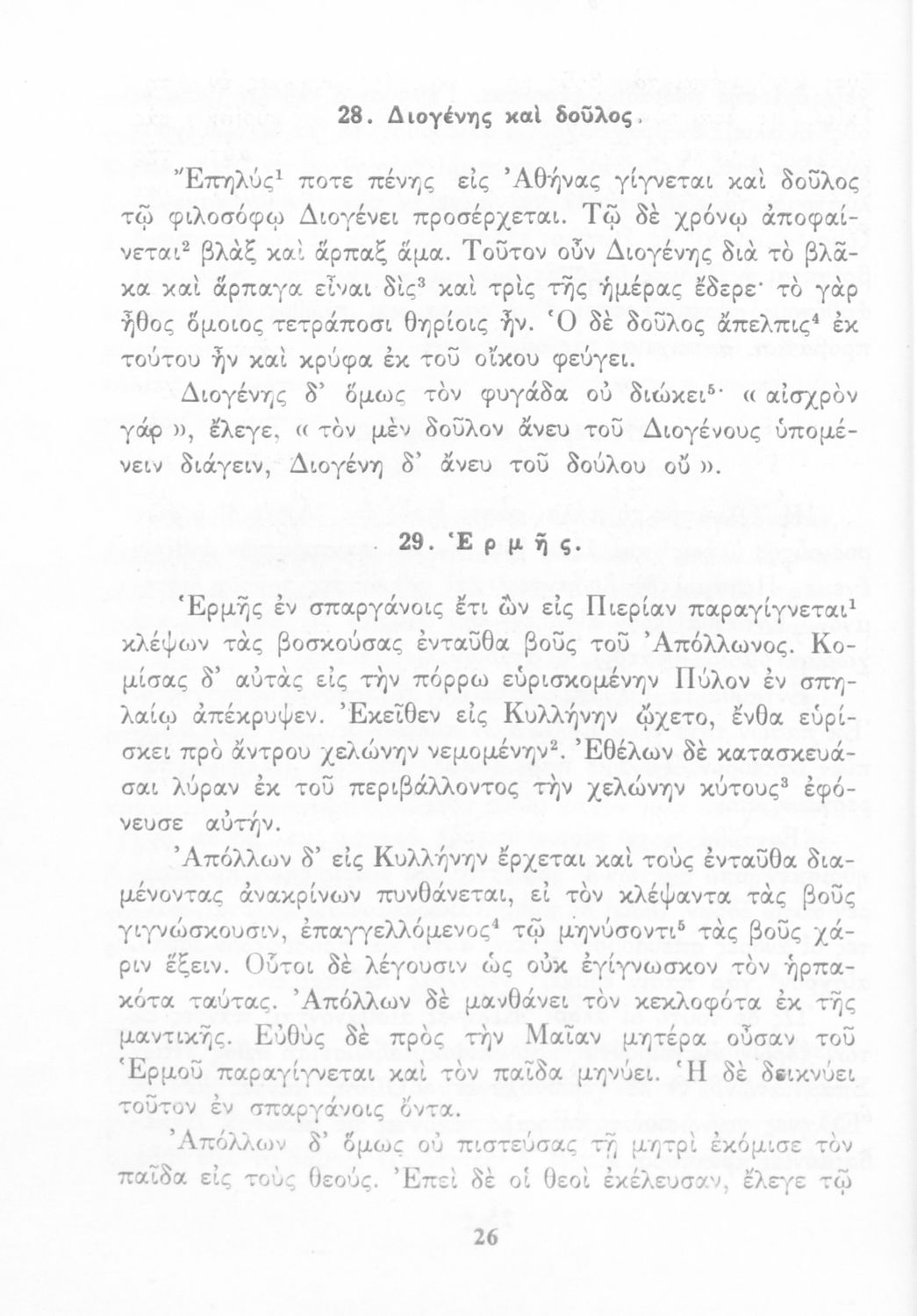 28. Διογένης καὶ δοῦλος.

Ἔπηλύς$^1$ ποτε πένης εἰς Ἀθήνας γίγνεται καὶ δοῦλος τῷ φιλοσόφῳ Διογένει προσέρχεται. Τῷ δὲ χρόνῳ ἀποφαίνεται$^2$ βλὰξ καὶ ἅρπαξ ἅμα. Τοῦτον οὖν Διογένης διὰ τὸ βλᾶκα καὶ ἅρπαγα εἶναι δὶς$^3$ καὶ τρὶς τῆς ἡμέρας ἔδερε· τὸ γὰρ ἦθος ὅμοιος τετράποσι θηρίοις ἦν. Ὁ δὲ δοῦλος ἄπελπις$^4$ ἐκ τούτου ἦν καὶ κρύφα ἐκ τοῦ οἴκου φεύγει.

Διογένης δ' ὅμως τὸν φυγάδα οὐ διώκει$^5$· « αἰσχρὸν γάρ », ἔλεγε, « τὸν μὲν δοῦλον ἄνευ τοῦ Διογένους ὑπομένειν διάγειν, Διογένη δ' ἄνευ τοῦ δούλου οὔ ».

29. Ἑρμῆς.

Ἑρμῆς ἐν σπαργάνοις ἔτι ὢν εἰς Πιερίαν παραγίγνεται$^1$ κλέψων τὰς βοσκούσας ἐνταῦθα βοῦς τοῦ Ἀπόλλωνος. Κομίσας δ' αὐτὰς εἰς τὴν πόρρω εὑρισκομένην Πύλον ἐν σπηλαίῳ ἀπέκρυψεν. Ἐκεῖθεν εἰς Κυλλήνην ᾤχετο, ἔνθα εὑρίσκει πρὸ ἄντρου χελώνην νεμομένην$^2$. Ἐθέλων δὲ κατασκευάσαι λύραν ἐκ τοῦ περιβάλλοντος τὴν χελώνην κύτους$^3$ ἐφόνευσε αὐτήν.

Ἀπόλλων δ' εἰς Κυλλήνην ἔρχεται καὶ τοὺς ἐνταῦθα διαμένοντας ἀνακρίνων πυνθάνεται, εἰ τὸν κλέψαντα τὰς βοῦς γιγνώσκουσιν, ἐπαγγελλόμενος$^4$ τῷ μηνύσοντι$^5$ τὰς βοῦς χάριν ἕξειν. Οὗτοι δὲ λέγουσιν ὡς οὐκ ἐγίγνωσκον τὸν ἡρπακότα ταύτας. Ἀπόλλων δὲ μανθάνει τὸν κεκλοφότα ἐκ τῆς μαντικῆς. Εὐθὺς δὲ πρὸς τὴν Μαῖαν μητέρα οὖσαν τοῦ Ἑρμοῦ παραγίγνεται καὶ τὸν παῖδα μηνύει. Ἡ δὲ δεικνύει τοῦτον ἐν σπαργάνοις ὄντα.

Ἀπόλλων δ' ὅμως οὐ πιστεύσας τῇ μητρὶ ἐκόμισε τὸν παῖδα εἰς τοὺς θεούς. Ἐπεὶ δὲ οἱ θεοὶ ἐκέλευσαν, ἔλεγε τῷ

26